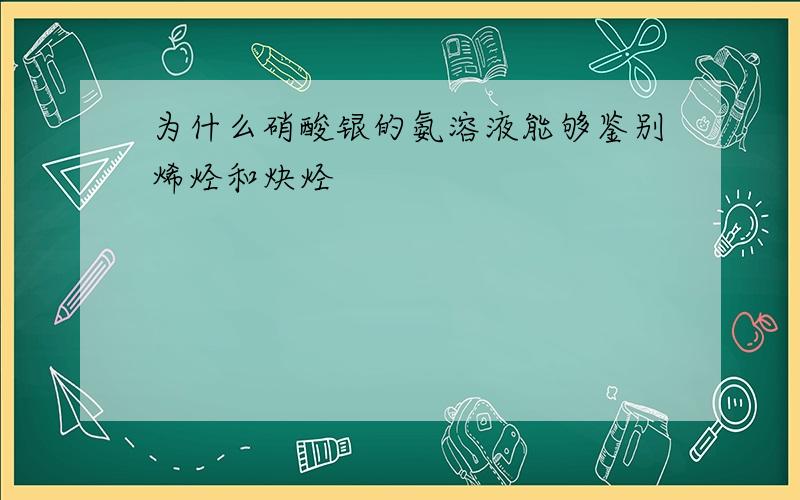 为什么硝酸银的氨溶液能够鉴别烯烃和炔烃